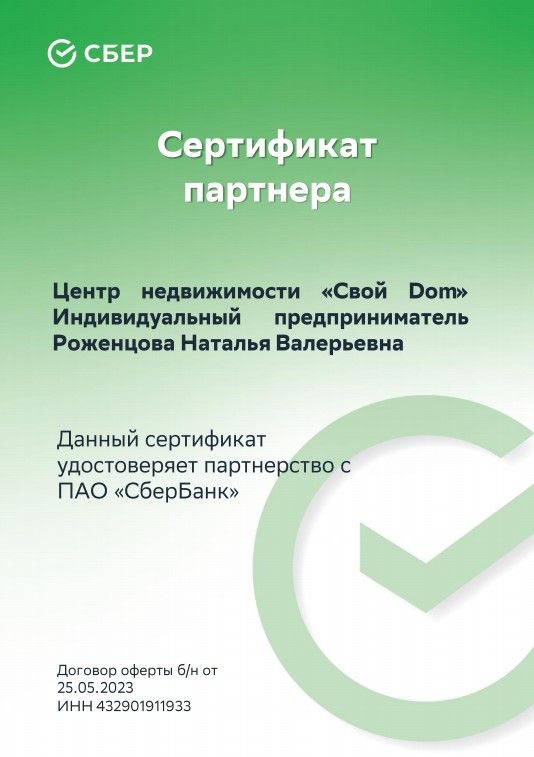 СБЕР

Сертификат партнера

Центр недвижимости «Свой Dom» Индивидуальный предприниматель Роженцова Наталья Валерьевна

Данный сертификат удостоверяет партнерство с ПАО «СберБанк»

Договор оферты б/н от 25.05.2023
ИНН 432901911933